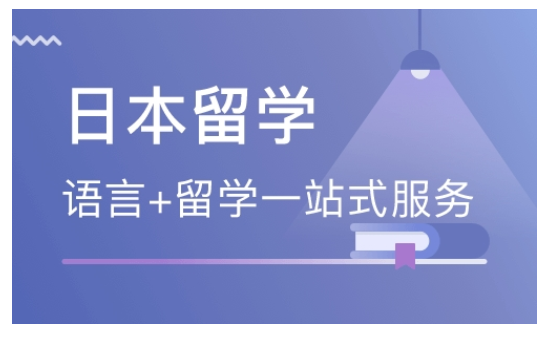 日本留学

语言+留学一站式服务